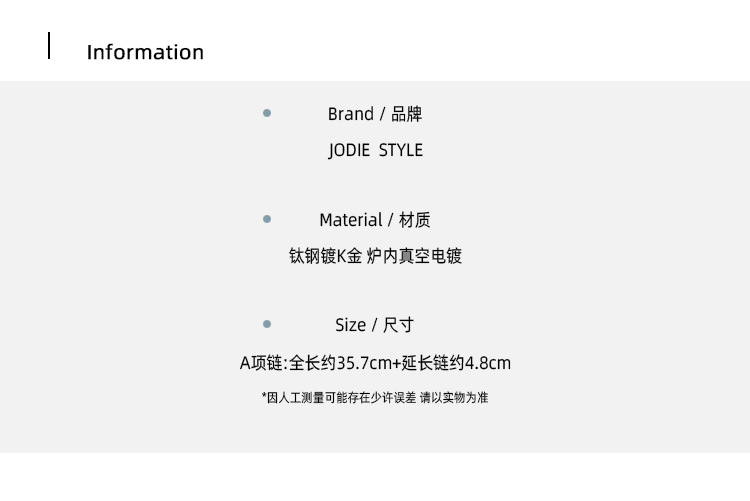 Information

• Brand / 品牌

JODIE STYLE

• Material / 材质

钛钢镀K金 炉内真空电镀

• Size / 尺寸

A项链:全长约35.7cm+延长链约4.8cm

*因人工测量可能存在少许误差 请以实物为准